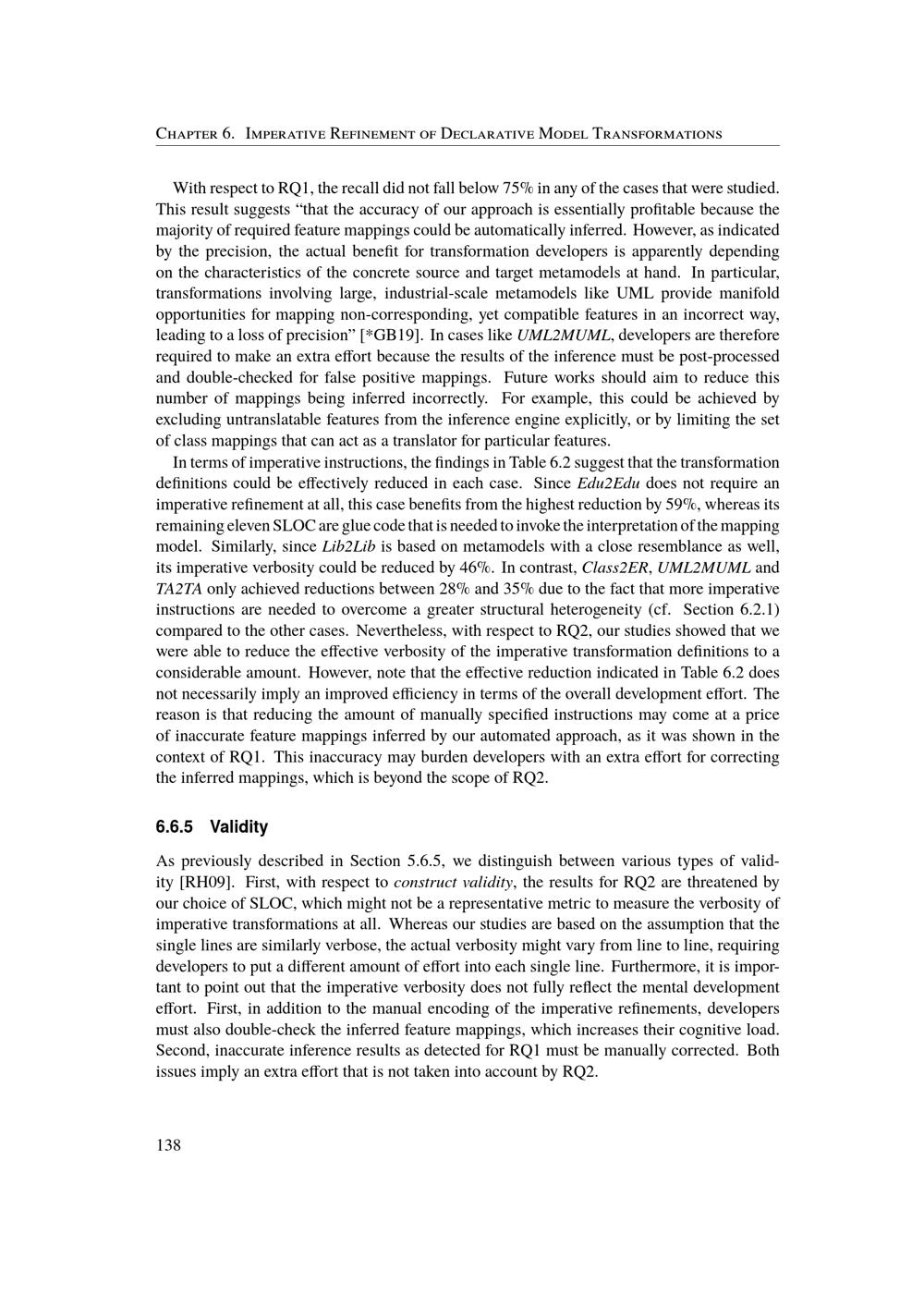 Chapter 6. Imperative Refinement of Declarative Model Transformations

With respect to RQ1, the recall did not fall below 75% in any of the cases that were studied. This result suggests "that the accuracy of our approach is essentially profitable because the majority of required feature mappings could be automatically inferred. However, as indicated by the precision, the actual benefit for transformation developers is apparently depending on the characteristics of the concrete source and target metamodels at hand. In particular, transformations involving large, industrial-scale metamodels like UML provide manifold opportunities for mapping non-corresponding, yet compatible features in an incorrect way, leading to a loss of precision" [*GB19]. In cases like UML2MUML, developers are therefore required to make an extra effort because the results of the inference must be post-processed and double-checked for false positive mappings. Future works should aim to reduce this number of mappings being inferred incorrectly. For example, this could be achieved by excluding untranslatable features from the inference engine explicitly, or by limiting the set of class mappings that can act as a translator for particular features.

In terms of imperative instructions, the findings in Table 6.2 suggest that the transformation definitions could be effectively reduced in each case. Since Edu2Edu does not require an imperative refinement at all, this case benefits from the highest reduction by 59%, whereas its remaining eleven SLOC are glue code that is needed to invoke the interpretation of the mapping model. Similarly, since Lib2Lib is based on metamodels with a close resemblance as well, its imperative verbosity could be reduced by 46%. In contrast, Class2ER, UML2MUML and TA2TA only achieved reductions between 28% and 35% due to the fact that more imperative instructions are needed to overcome a greater structural heterogeneity (cf. Section 6.2.1) compared to the other cases. Nevertheless, with respect to RQ2, our studies showed that we were able to reduce the effective verbosity of the imperative transformation definitions to a considerable amount. However, note that the effective reduction indicated in Table 6.2 does not necessarily imply an improved efficiency in terms of the overall development effort. The reason is that reducing the amount of manually specified instructions may come at a price of inaccurate feature mappings inferred by our automated approach, as it was shown in the context of RQ1. This inaccuracy may burden developers with an extra effort for correcting the inferred mappings, which is beyond the scope of RQ2.

6.6.5 Validity

As previously described in Section 5.6.5, we distinguish between various types of validity [RH09]. First, with respect to construct validity, the results for RQ2 are threatened by our choice of SLOC, which might not be a representative metric to measure the verbosity of imperative transformations at all. Whereas our studies are based on the assumption that the single lines are similarly verbose, the actual verbosity might vary from line to line, requiring developers to put a different amount of effort into each single line. Furthermore, it is important to point out that the imperative verbosity does not fully reflect the mental development effort. First, in addition to the manual encoding of the imperative refinements, developers must also double-check the inferred feature mappings, which increases their cognitive load. Second, inaccurate inference results as detected for RQ1 must be manually corrected. Both issues imply an extra effort that is not taken into account by RQ2.

138